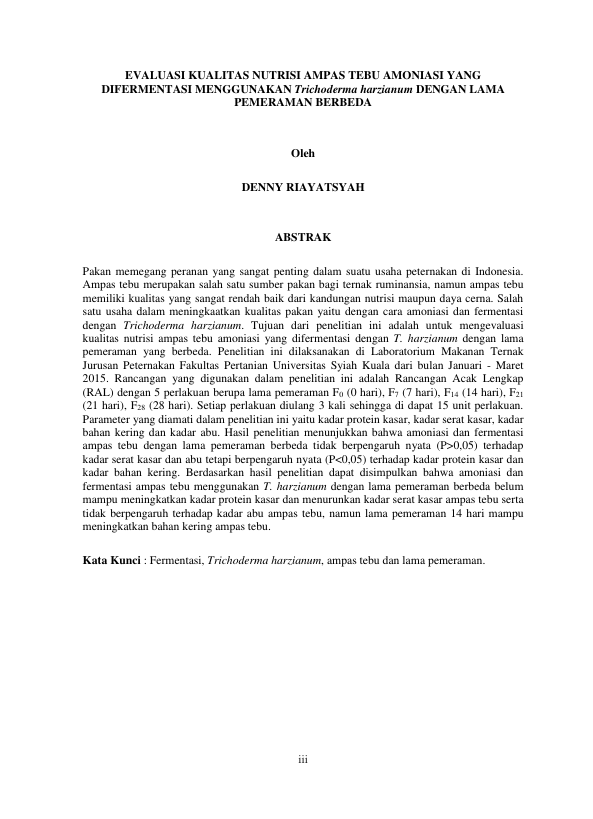 EVALUASI KUALITAS NUTRISI AMPAS TEBU AMONIASI YANG DIFERMENTASI MENGGUNAKAN Trichoderma harzianum DENGAN LAMA PEMERAMAN BERBEDA

Oleh

DENNY RIAYATSYAH

ABSTRAK

Pakan memegang peranan yang sangat penting dalam suatu usaha peternakan di Indonesia. Ampas tebu merupakan salah satu sumber pakan bagi ternak ruminansia, namun ampas tebu memiliki kualitas yang sangat rendah baik dari kandungan nutrisi maupun daya cerna. Salah satu usaha dalam meningkaatkan kualitas pakan yaitu dengan cara amoniasi dan fermentasi dengan Trichoderma harzianum. Tujuan dari penelitian ini adalah untuk mengevaluasi kualitas nutrisi ampas tebu amoniasi yang difermentasi dengan T. harzianum dengan lama pemeraman yang berbeda. Penelitian ini dilaksanakan di Laboratorium Makanan Ternak Jurusan Peternakan Fakultas Pertanian Universitas Syiah Kuala dari bulan Januari - Maret 2015. Rancangan yang digunakan dalam penelitian ini adalah Rancangan Acak Lengkap (RAL) dengan 5 perlakuan berupa lama pemeraman $F_0$ (0 hari), $F_7$ (7 hari), $F_{14}$ (14 hari), $F_{21}$ (21 hari), $F_{28}$ (28 hari). Setiap perlakuan diulang 3 kali sehingga di dapat 15 unit perlakuan. Parameter yang diamati dalam penelitian ini yaitu kadar protein kasar, kadar serat kasar, kadar bahan kering dan kadar abu. Hasil penelitian menunjukkan bahwa amoniasi dan fermentasi ampas tebu dengan lama pemeraman berbeda tidak berpengaruh nyata (P>0,05) terhadap kadar serat kasar dan abu tetapi berpengaruh nyata (P<0,05) terhadap kadar protein kasar dan kadar bahan kering. Berdasarkan hasil penelitian dapat disimpulkan bahwa amoniasi dan fermentasi ampas tebu menggunakan T. harzianum dengan lama pemeraman berbeda belum mampu meningkatkan kadar protein kasar dan menurunkan kadar serat kasar ampas tebu serta tidak berpengaruh terhadap kadar abu ampas tebu, namun lama pemeraman 14 hari mampu meningkatkan bahan kering ampas tebu.

Kata Kunci : Fermentasi, Trichoderma harzianum, ampas tebu dan lama pemeraman.

iii